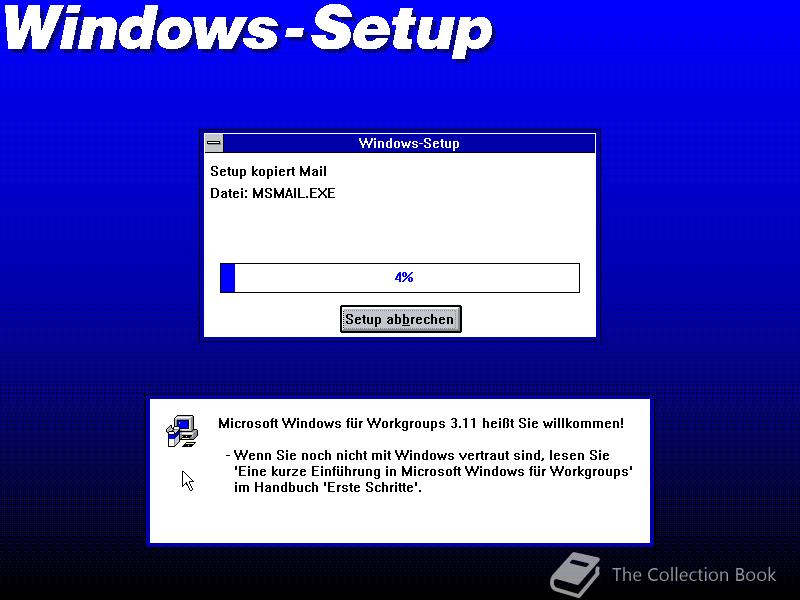 Windows-Setup

Windows-Setup

Setup kopiert Mail

Datei: MSMAIL.EXE

4%

Setup abbrechen

Microsoft Windows für Workgroups 3.11 heißt Sie willkommen!

- Wenn Sie noch nicht mit Windows vertraut sind, lesen Sie 'Eine kurze Einführung in Microsoft Windows für Workgroups' im Handbuch 'Erste Schritte'.

The Collection Book